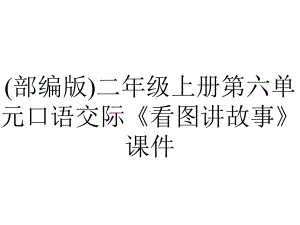 (部编版)二年级上册第六单元口语交际《看图讲故事》课件